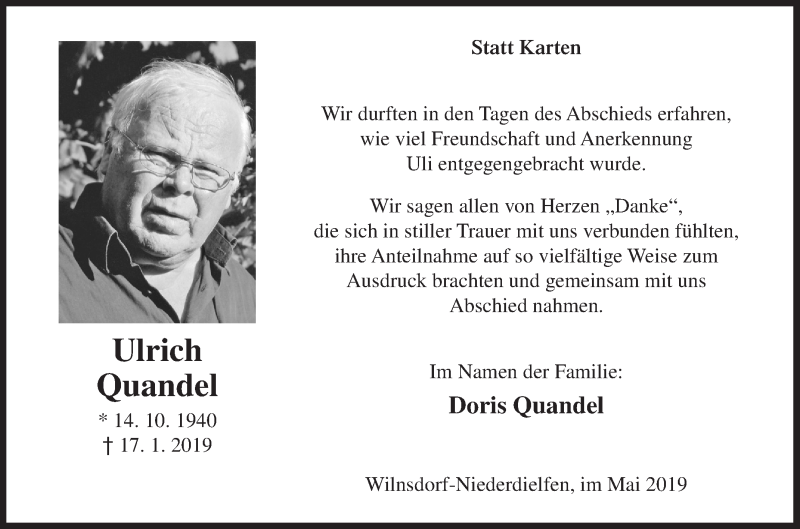 Ulrich Quandel

* 14. 10. 1940
† 17. 1. 2019

Statt Karten

Wir durften in den Tagen des Abschieds erfahren, wie viel Freundschaft und Anerkennung Uli entgegengebracht wurde.

Wir sagen allen von Herzen „Danke“, die sich in stiller Trauer mit uns verbunden fühlten, ihre Anteilnahme auf so vielfältige Weise zum Ausdruck brachten und gemeinsam mit uns Abschied nahmen.

Im Namen der Familie:

Doris Quandel

Wilnsdorf-Niederdielfen, im Mai 2019